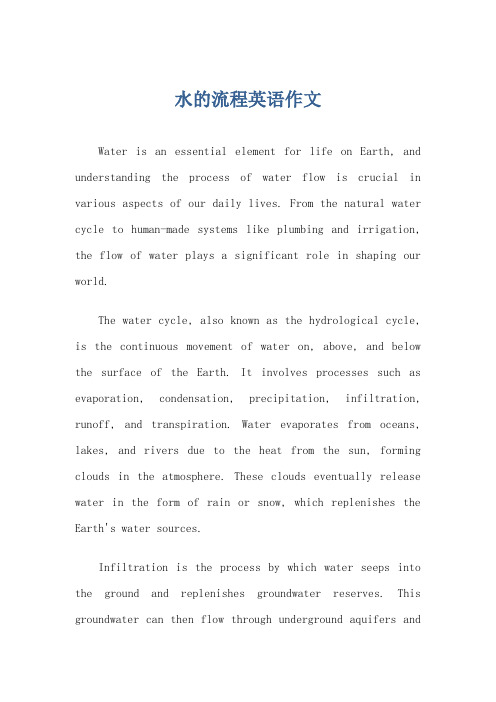 水的流程英语作文

Water is an essential element for life on Earth, and understanding the process of water flow is crucial in various aspects of our daily lives. From the natural water cycle to human-made systems like plumbing and irrigation, the flow of water plays a significant role in shaping our world.

The water cycle, also known as the hydrological cycle, is the continuous movement of water on, above, and below the surface of the Earth. It involves processes such as evaporation, condensation, precipitation, infiltration, runoff, and transpiration. Water evaporates from oceans, lakes, and rivers due to the heat from the sun, forming clouds in the atmosphere. These clouds eventually release water in the form of rain or snow, which replenishes the Earth's water sources.

Infiltration is the process by which water seeps into the ground and replenishes groundwater reserves. This groundwater can then flow through underground aquifers and